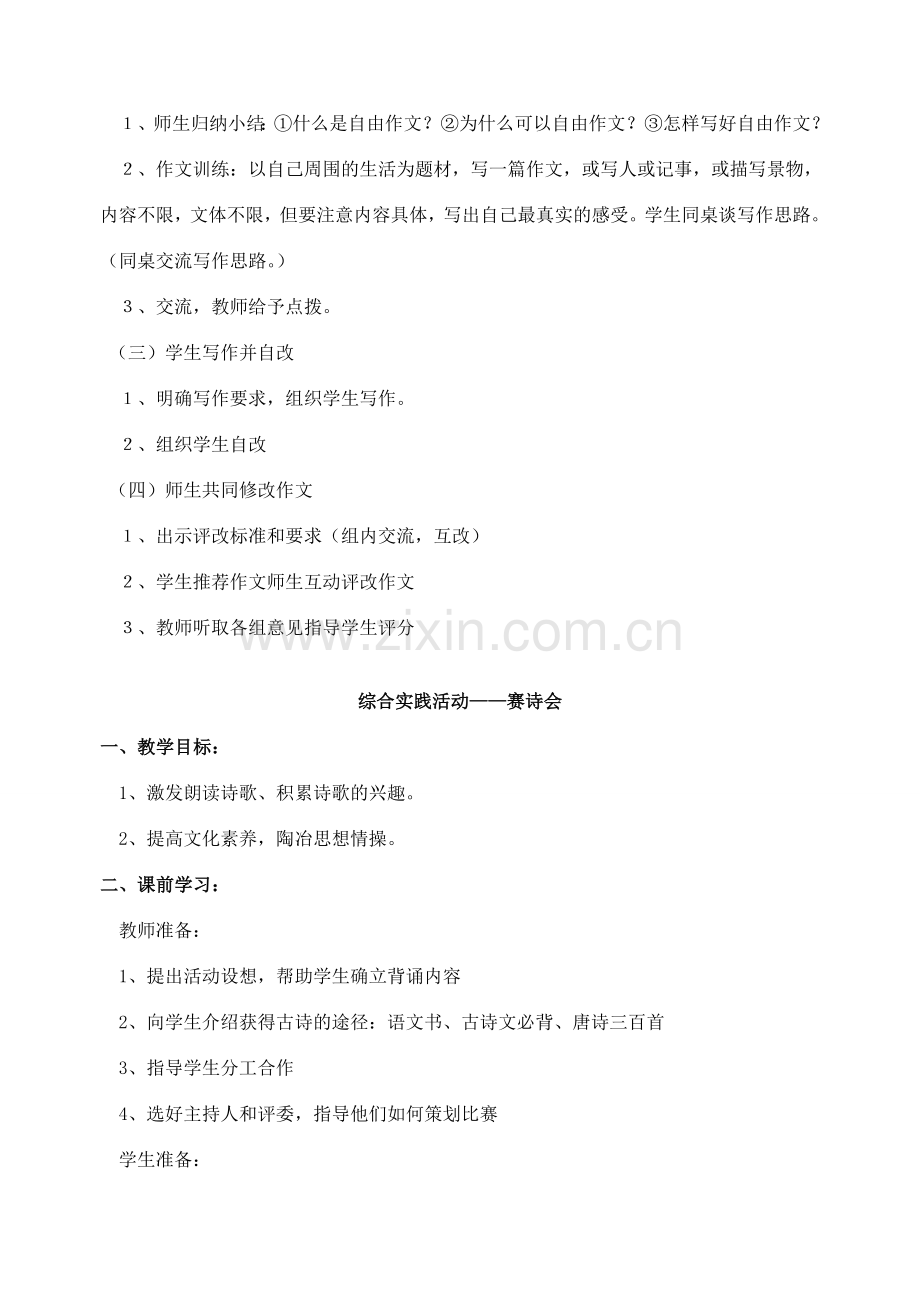 1、师生归纳小结:①什么是自由作文?②为什么可以自由作文?③怎样写好自由作文?

2、作文训练：以自己周围的生活为题材，写一篇作文，或写人或记事，或描写景物，内容不限，文体不限，但要注意内容具体，写出自己最真实的感受。学生同桌谈写作思路。（同桌交流写作思路。）

3、交流，教师给予点拨。

（三）学生写作并自改

1、明确写作要求，组织学生写作。

2、组织学生自改

（四）师生共同修改作文

1、出示评改标准和要求（组内交流，互改）

2、学生推荐作文师生互动评改作文

3、教师听取各组意见指导学生评分

综合实践活动——赛诗会

一、教学目标：

1、激发朗读诗歌、积累诗歌的兴趣。

2、提高文化素养，陶冶思想情操。

二、课前学习：

教师准备：

1、提出活动设想，帮助学生确立背诵内容

2、向学生介绍获得古诗的途径：语文书、古诗文必背、唐诗三百首

3、指导学生分工合作

4、选好主持人和评委，指导他们如何策划比赛

学生准备：

www.zixin.com.cn